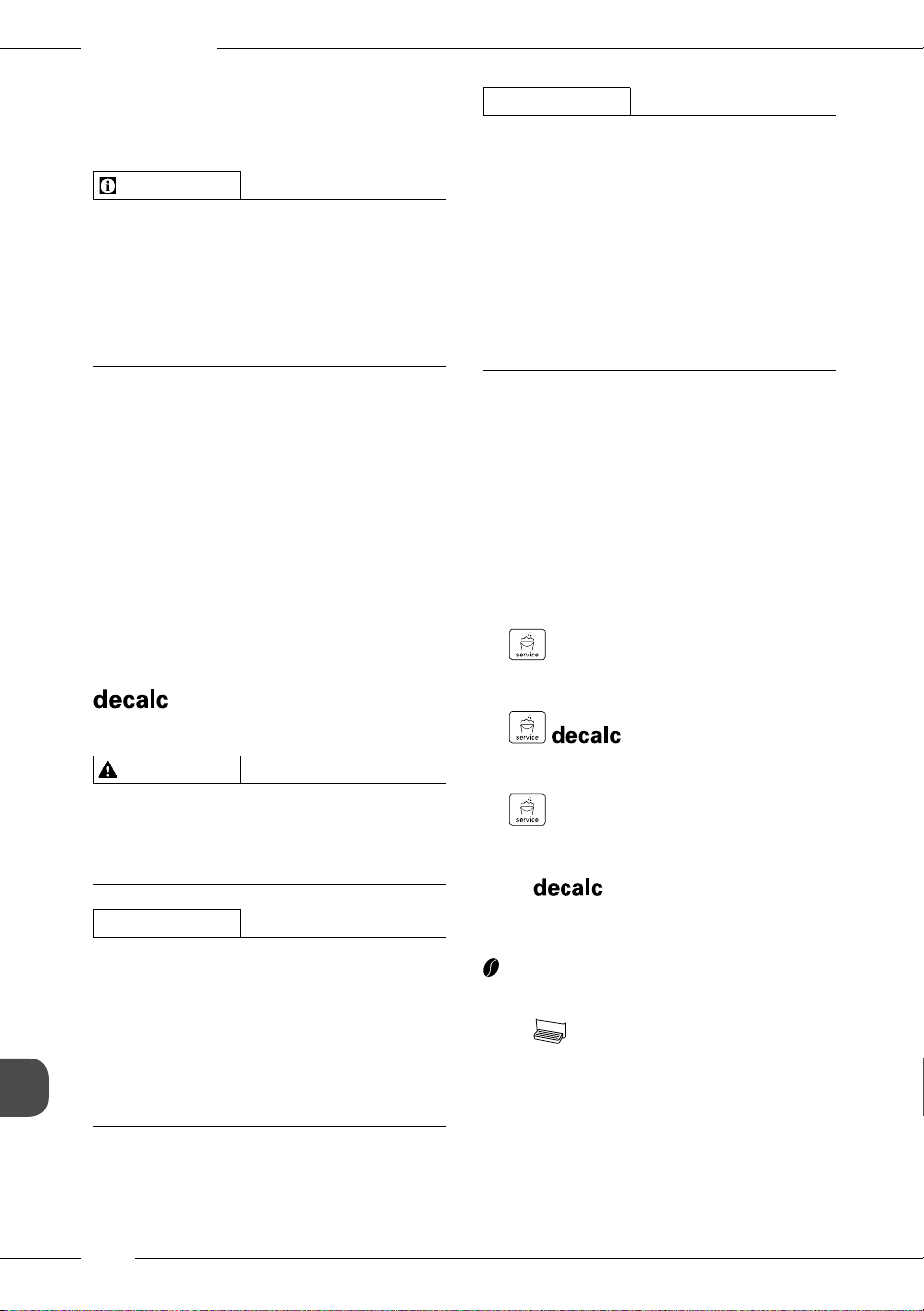 decalc

service

service decalc

service

decalc